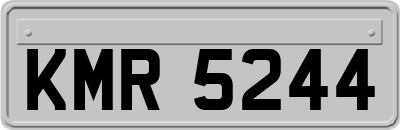 KMR 5244